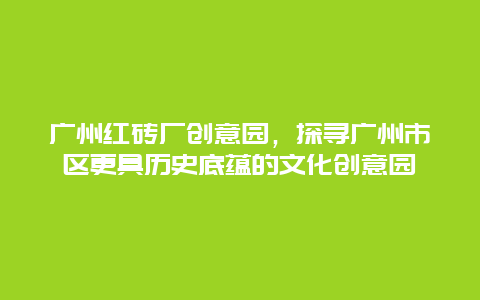 广州红砖厂创意园，探寻广州市区更具历史底蕴的文化创意园